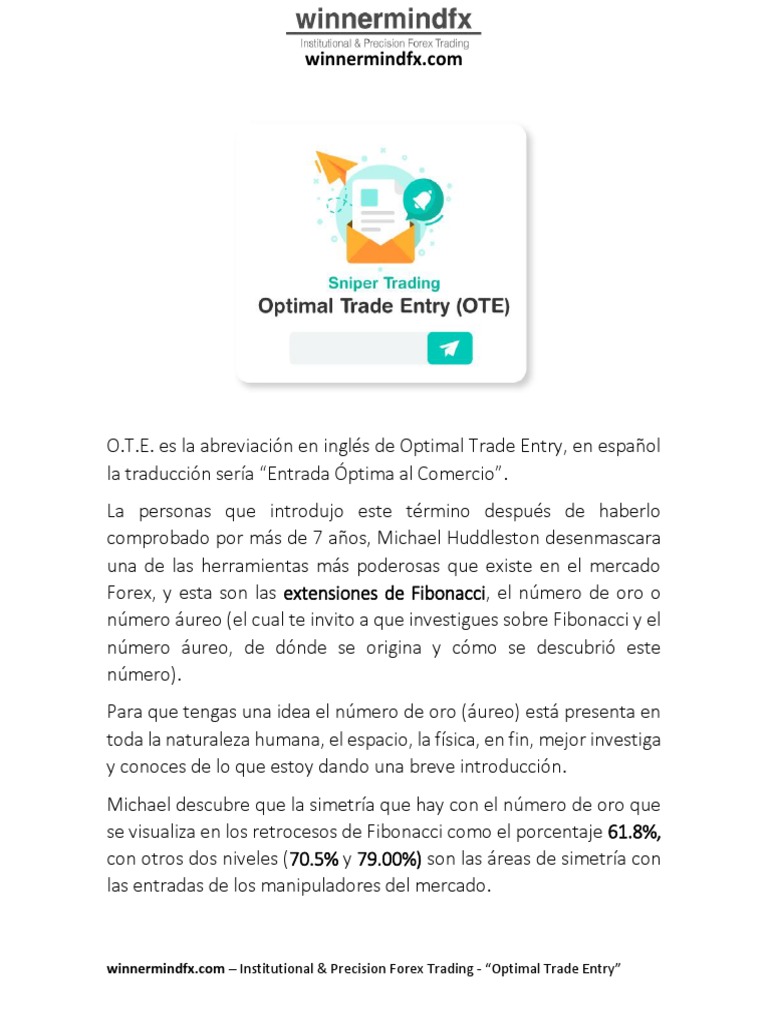 winnermindfx
Institutional & Precision Forex Trading
winnermindfx.com

Sniper Trading
Optimal Trade Entry (OTE)

O.T.E. es la abreviación en inglés de Optimal Trade Entry, en español la traducción sería “Entrada Óptima al Comercio”.

La personas que introdujo este término después de haberlo comprobado por más de 7 años, Michael Huddleston desenmascara una de las herramientas más poderosas que existe en el mercado Forex, y esta son las extensiones de Fibonacci, el número de oro o número áureo (el cual te invito a que investigues sobre Fibonacci y el número áureo, de dónde se origina y cómo se descubrió este número).

Para que tengas una idea el número de oro (áureo) está presenta en toda la naturaleza humana, el espacio, la física, en fin, mejor investiga y conoces de lo que estoy dando una breve introducción.

Michael descubre que la simetría que hay con el número de oro que se visualiza en los retrocesos de Fibonacci como el porcentaje 61.8%, con otros dos niveles (70.5% y 79.00%) son las áreas de simetría con las entradas de los manipuladores del mercado.

winnermindfx.com – Institutional & Precision Forex Trading - “Optimal Trade Entry”